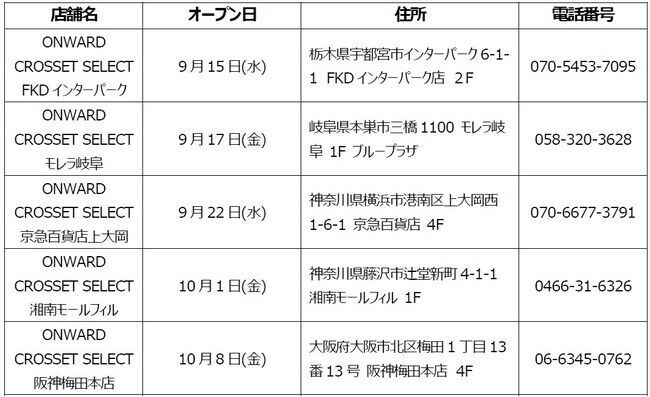 | 店舗名 | オープン日 | 住所 | 電話番号 |
|---|---|---|---|
| ONWARD CROSSET SELECT FKD インターパーク | 9月15日(水) | 栃木県宇都宮市インターパーク 6-1-1 FKD インターパーク店 2F | 070-5453-7095 |
| ONWARD CROSSET SELECT モレラ岐阜 | 9月17日(金) | 岐阜県本巣市三橋 1100 モレラ岐阜 1F ブループラザ | 058-320-3628 |
| ONWARD CROSSET SELECT 京急百貨店上大岡 | 9月22日(水) | 神奈川県横浜市港南区上大岡西 1-6-1 京急百貨店 4F | 070-6677-3791 |
| ONWARD CROSSET SELECT 湘南モールフィル | 10月1日(金) | 神奈川県藤沢市辻堂新町 4-1-1 湘南モールフィル 1F | 0466-31-6326 |
| ONWARD CROSSET SELECT 阪神梅田本店 | 10月8日(金) | 大阪府大阪市北区梅田 1 丁目 13 番 13 号 阪神梅田本店 4F | 06-6345-0762 |